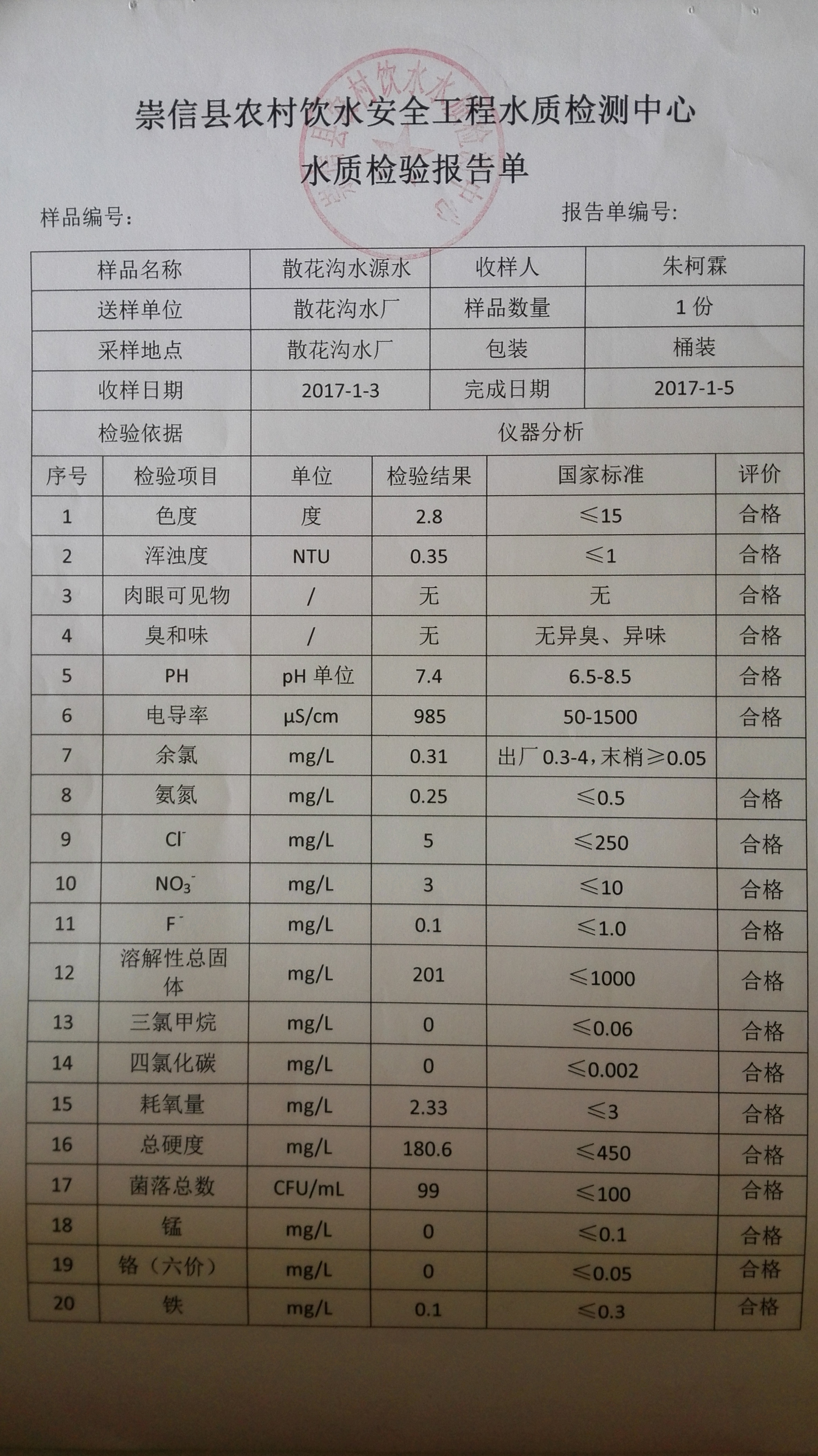 崇信县农村饮水安全工程水质检测中心

水质检验报告单

样品编号：

报告单编号:

| 样品名称 | 散花沟水源水 | 收样人 | 朱柯霖 |
|---|---|---|---|
| 送样单位 | 散花沟水厂 | 样品数量 | 1 份 |
| 采样地点 | 散花沟水厂 | 包装 | 桶装 |
| 收样日期 | 2017-1-3 | 完成日期 | 2017-1-5 |
| 检验依据 | 仪器分析 | | |

| 序号 | 检验项目 | 单位 | 检验结果 | 国家标准 | 评价 |
|---|---|---|---|---|---|
| 1 | 色度 | 度 | 2.8 | ≤15 | 合格 |
| 2 | 浑浊度 | NTU | 0.35 | ≤1 | 合格 |
| 3 | 肉眼可见物 | / | 无 | 无 | 合格 |
| 4 | 臭和味 | / | 无 | 无异臭、异味 | 合格 |
| 5 | PH | pH 单位 | 7.4 | 6.5-8.5 | 合格 |
| 6 | 电导率 | μS/cm | 985 | 50-1500 | 合格 |
| 7 | 余氯 | mg/L | 0.31 | 出厂 0.3-4，末梢≥0.05 | |
| 8 | 氨氮 | mg/L | 0.25 | ≤0.5 | 合格 |
| 9 | $Cl^-$ | mg/L | 5 | ≤250 | 合格 |
| 10 | $NO_3^-$ | mg/L | 3 | ≤10 | 合格 |
| 11 | $F^-$ | mg/L | 0.1 | ≤1.0 | 合格 |
| 12 | 溶解性总固体 | mg/L | 201 | ≤1000 | 合格 |
| 13 | 三氯甲烷 | mg/L | 0 | ≤0.06 | 合格 |
| 14 | 四氯化碳 | mg/L | 0 | ≤0.002 | 合格 |
| 15 | 耗氧量 | mg/L | 2.33 | ≤3 | 合格 |
| 16 | 总硬度 | mg/L | 180.6 | ≤450 | 合格 |
| 17 | 菌落总数 | CFU/mL | 99 | ≤100 | 合格 |
| 18 | 锰 | mg/L | 0 | ≤0.1 | 合格 |
| 19 | 铬（六价） | mg/L | 0 | ≤0.05 | 合格 |
| 20 | 铁 | mg/L | 0.1 | ≤0.3 | 合格 |